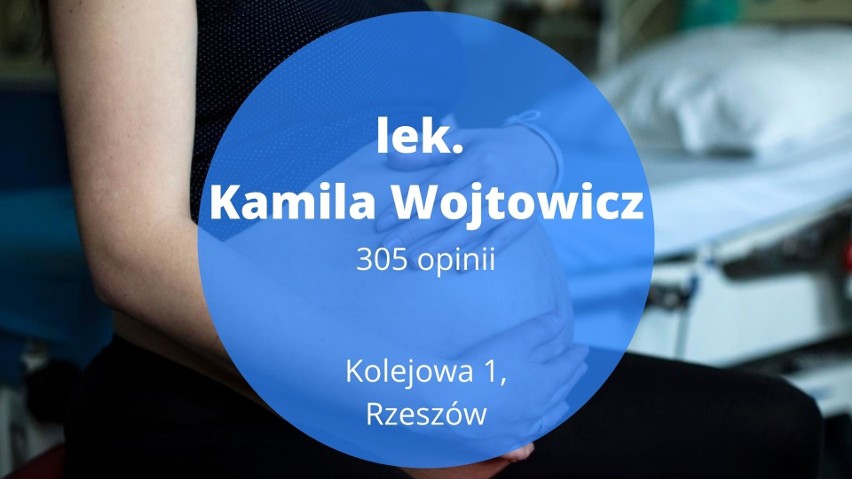 lek.
Kamila Wojtowicz

305 opinii

Kolejowa 1,
Rzeszów